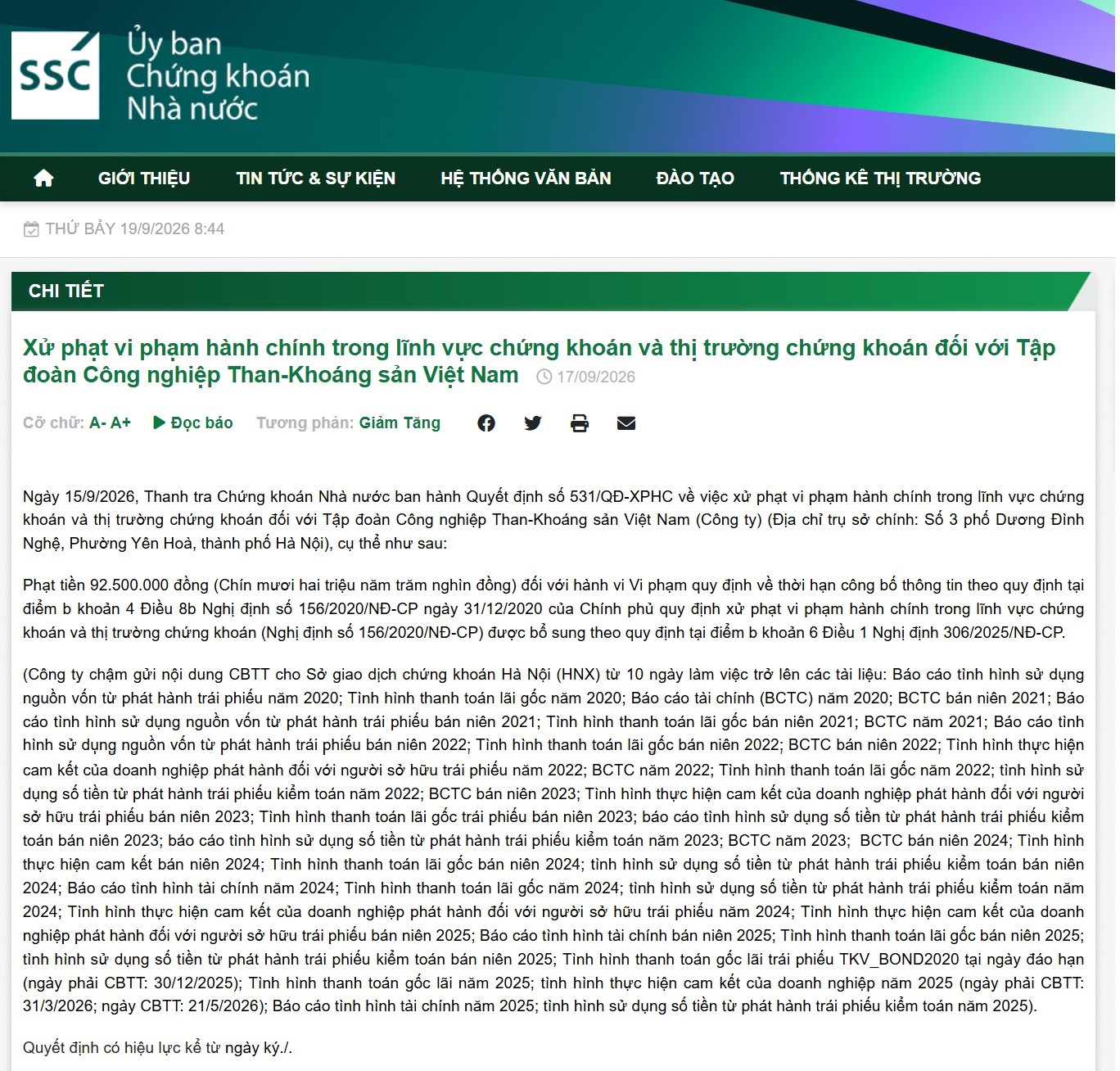 SSC Ủy ban Chứng khoán Nhà nước

GIỚI THIỆU TIN TỨC & SỰ KIỆN HỆ THỐNG VĂN BẢN ĐÀO TẠO THỐNG KÊ THỊ TRƯỜNG

THỨ BẢY 19/9/2026 8:44

CHI TIẾT

Xử phạt vi phạm hành chính trong lĩnh vực chứng khoán và thị trường chứng khoán đối với Tập đoàn Công nghiệp Than-Khoáng sản Việt Nam 17/09/2026

Cỡ chữ: A- A+ Đọc báo Tương phản: Giảm Tăng

Ngày 15/9/2026, Thanh tra Chứng khoán Nhà nước ban hành Quyết định số 531/QĐ-XPHC về việc xử phạt vi phạm hành chính trong lĩnh vực chứng khoán và thị trường chứng khoán đối với Tập đoàn Công nghiệp Than-Khoáng sản Việt Nam (Công ty) (Địa chỉ trụ sở chính: Số 3 phố Dương Đình Nghệ, Phường Yên Hoà, thành phố Hà Nội), cụ thể như sau:

Phạt tiền 92.500.000 đồng (Chín mươi hai triệu năm trăm nghìn đồng) đối với hành vi Vi phạm quy định về thời hạn công bố thông tin theo quy định tại điểm b khoản 4 Điều 8b Nghị định số 156/2020/NĐ-CP ngày 31/12/2020 của Chính phủ quy định xử phạt vi phạm hành chính trong lĩnh vực chứng khoán và thị trường chứng khoán (Nghị định số 156/2020/NĐ-CP) được bổ sung theo quy định tại điểm b khoản 6 Điều 1 Nghị định 306/2025/NĐ-CP.

(Công ty chậm gửi nội dung CBTT cho Sở giao dịch chứng khoán Hà Nội (HNX) từ 10 ngày làm việc trở lên các tài liệu: Báo cáo tình hình sử dụng nguồn vốn từ phát hành trái phiếu năm 2020; Tình hình thanh toán lãi gốc năm 2020; Báo cáo tài chính (BCTC) năm 2020; BCTC bán niên 2021; Báo cáo tình hình sử dụng nguồn vốn từ phát hành trái phiếu bán niên 2021; Tình hình thanh toán lãi gốc bán niên 2021; BCTC năm 2021; Báo cáo tình hình sử dụng nguồn vốn từ phát hành trái phiếu bán niên 2022; Tình hình thanh toán lãi gốc bán niên 2022; BCTC bán niên 2022; Tình hình thực hiện cam kết của doanh nghiệp phát hành đối với người sở hữu trái phiếu năm 2022; BCTC năm 2022; Tình hình thanh toán lãi gốc năm 2022; tình hình sử dụng số tiền từ phát hành trái phiếu kiểm toán năm 2022; BCTC bán niên 2023; Tình hình thực hiện cam kết của doanh nghiệp phát hành đối với người sở hữu trái phiếu bán niên 2023; Tình hình thanh toán lãi gốc trái phiếu bán niên 2023; báo cáo tình hình sử dụng số tiền từ phát hành trái phiếu kiểm toán bán niên 2023; báo cáo tình hình sử dụng số tiền từ phát hành trái phiếu kiểm toán năm 2023; BCTC năm 2023; BCTC bán niên 2024; Tình hình thực hiện cam kết bán niên 2024; Tình hình thanh toán lãi gốc bán niên 2024; tình hình sử dụng số tiền từ phát hành trái phiếu kiểm toán bán niên 2024; Báo cáo tình hình tài chính năm 2024; Tình hình thanh toán lãi gốc năm 2024; tình hình sử dụng số tiền từ phát hành trái phiếu kiểm toán năm 2024; Tình hình thực hiện cam kết của doanh nghiệp phát hành đối với người sở hữu trái phiếu năm 2024; Tình hình thực hiện cam kết của doanh nghiệp phát hành đối với người sở hữu trái phiếu bán niên 2025; Báo cáo tình hình tài chính bán niên 2025; Tình hình thanh toán lãi gốc bán niên 2025; tình hình sử dụng số tiền từ phát hành trái phiếu kiểm toán bán niên 2025; Tình hình thanh toán gốc lãi trái phiếu TKV_BOND2020 tại ngày đáo hạn (ngày phải CBTT: 30/12/2025); Tình hình thanh toán gốc lãi năm 2025; tình hình thực hiện cam kết của doanh nghiệp năm 2025 (ngày phải CBTT: 31/3/2026; ngày CBTT: 21/5/2026); Báo cáo tình hình tài chính năm 2025; tình hình sử dụng số tiền từ phát hành trái phiếu kiểm toán năm 2025).

Quyết định có hiệu lực kể từ ngày ký./.